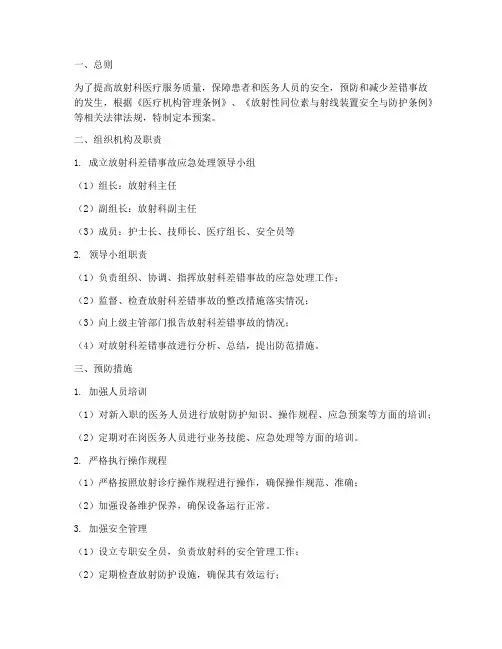 一、总则

为了提高放射科医疗服务质量，保障患者和医务人员的安全，预防和减少差错事故的发生，根据《医疗机构管理条例》、《放射性同位素与射线装置安全与防护条例》等相关法律法规，特制定本预案。

二、组织机构及职责

1. 成立放射科差错事故应急处理领导小组

（1）组长：放射科主任

（2）副组长：放射科副主任

（3）成员：护士长、技师长、医疗组长、安全员等

2. 领导小组职责

（1）负责组织、协调、指挥放射科差错事故的应急处理工作；

（2）监督、检查放射科差错事故的整改措施落实情况；

（3）向上级主管部门报告放射科差错事故的情况；

（4）对放射科差错事故进行分析、总结，提出防范措施。

三、预防措施

1. 加强人员培训

（1）对新入职的医务人员进行放射防护知识、操作规程、应急预案等方面的培训；

（2）定期对在岗医务人员进行业务技能、应急处理等方面的培训。

2. 严格执行操作规程

（1）严格按照放射诊疗操作规程进行操作，确保操作规范、准确；

（2）加强设备维护保养，确保设备运行正常。

3. 加强安全管理

（1）设立专职安全员，负责放射科的安全管理工作；

（2）定期检查放射防护设施，确保其有效运行；